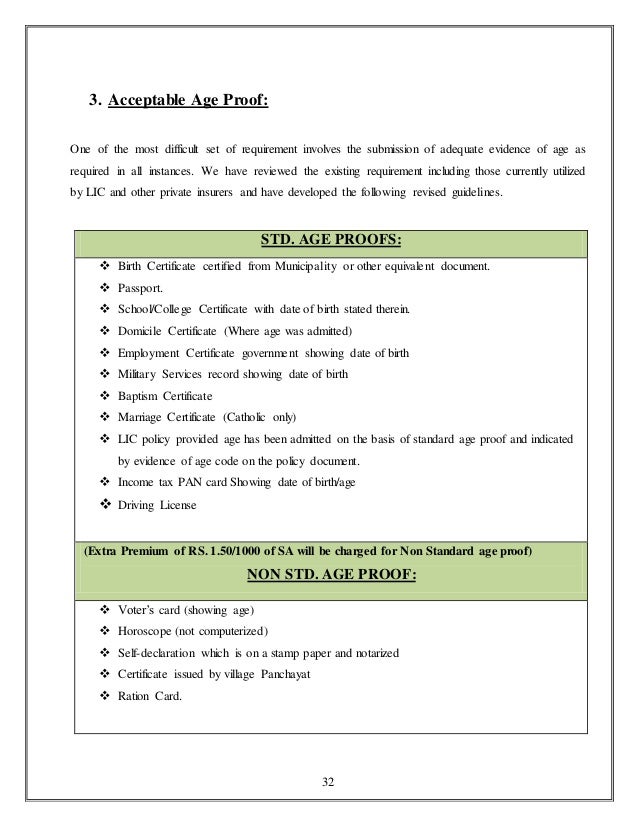 3. Acceptable Age Proof:

One of the most difficult set of requirement involves the submission of adequate evidence of age as required in all instances. We have reviewed the existing requirement including those currently utilized by LIC and other private insurers and have developed the following revised guidelines.

STD. AGE PROOFS:

❖ Birth Certificate certified from Municipality or other equivalent document.
❖ Passport.
❖ School/College Certificate with date of birth stated therein.
❖ Domicile Certificate (Where age was admitted)
❖ Employment Certificate government showing date of birth
❖ Military Services record showing date of birth
❖ Baptism Certificate
❖ Marriage Certificate (Catholic only)
❖ LIC policy provided age has been admitted on the basis of standard age proof and indicated by evidence of age code on the policy document.
❖ Income tax PAN card Showing date of birth/age
❖ Driving License

(Extra Premium of RS.1.50/1000 of SA will be charged for Non Standard age proof)

NON STD. AGE PROOF:

❖ Voter's card (showing age)
❖ Horoscope (not computerized)
❖ Self-declaration which is on a stamp paper and notarized
❖ Certificate issued by village Panchayat
❖ Ration Card.

32